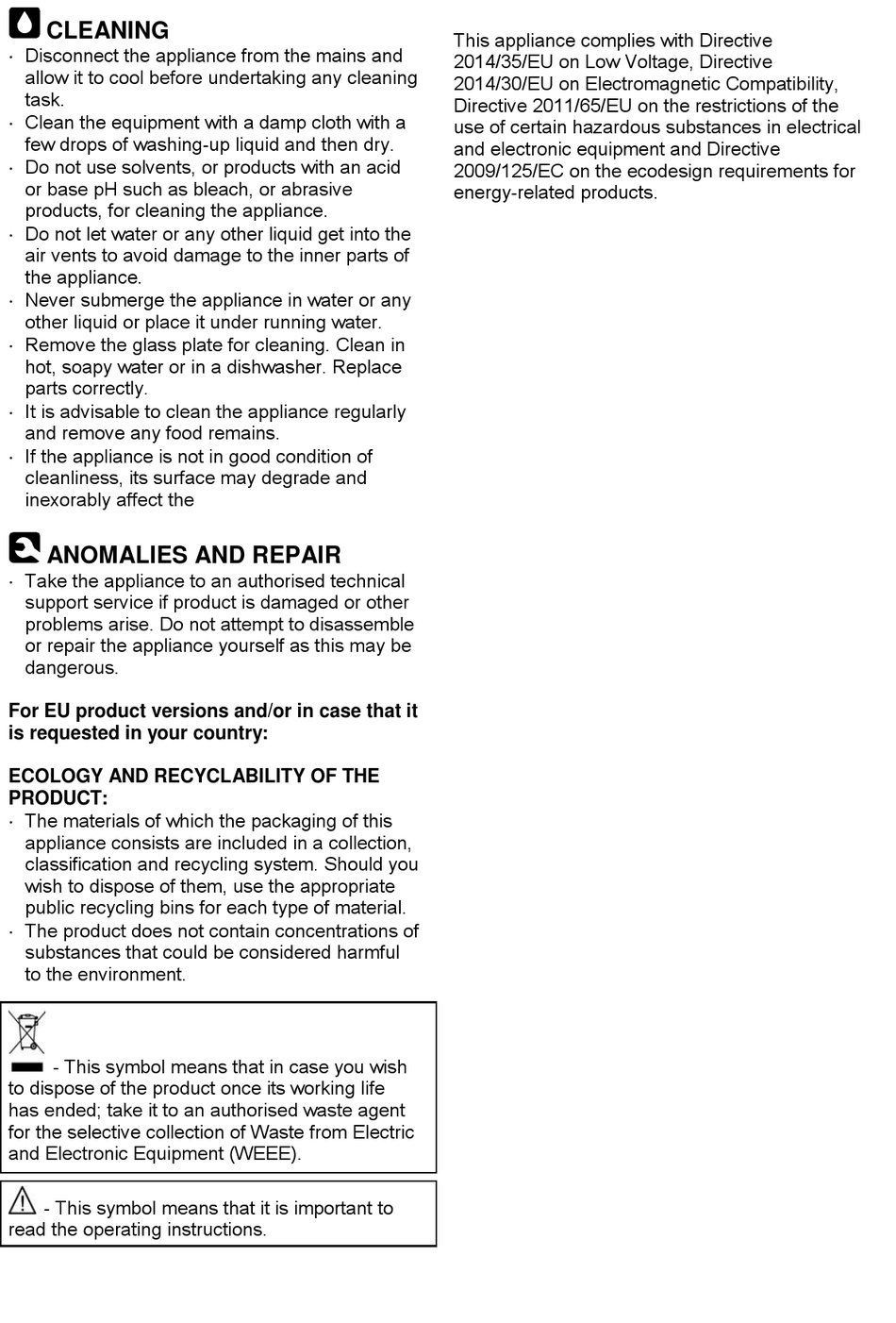 CLEANING
· Disconnect the appliance from the mains and allow it to cool before undertaking any cleaning task.
· Clean the equipment with a damp cloth with a few drops of washing-up liquid and then dry.
· Do not use solvents, or products with an acid or base pH such as bleach, or abrasive products, for cleaning the appliance.
· Do not let water or any other liquid get into the air vents to avoid damage to the inner parts of the appliance.
· Never submerge the appliance in water or any other liquid or place it under running water.
· Remove the glass plate for cleaning. Clean in hot, soapy water or in a dishwasher. Replace parts correctly.
· It is advisable to clean the appliance regularly and remove any food remains.
· If the appliance is not in good condition of cleanliness, its surface may degrade and inexorably affect the

ANOMALIES AND REPAIR
· Take the appliance to an authorised technical support service if product is damaged or other problems arise. Do not attempt to disassemble or repair the appliance yourself as this may be dangerous.

For EU product versions and/or in case that it is requested in your country:

ECOLOGY AND RECYCLABILITY OF THE PRODUCT:
· The materials of which the packaging of this appliance consists are included in a collection, classification and recycling system. Should you wish to dispose of them, use the appropriate public recycling bins for each type of material.
· The product does not contain concentrations of substances that could be considered harmful to the environment.

- This symbol means that in case you wish to dispose of the product once its working life has ended; take it to an authorised waste agent for the selective collection of Waste from Electric and Electronic Equipment (WEEE).

- This symbol means that it is important to read the operating instructions.

This appliance complies with Directive 2014/35/EU on Low Voltage, Directive 2014/30/EU on Electromagnetic Compatibility, Directive 2011/65/EU on the restrictions of the use of certain hazardous substances in electrical and electronic equipment and Directive 2009/125/EC on the ecodesign requirements for energy-related products.